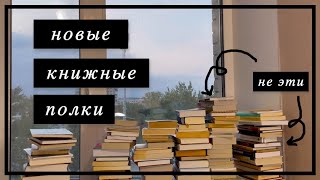 новые

книжные

полки

не эти